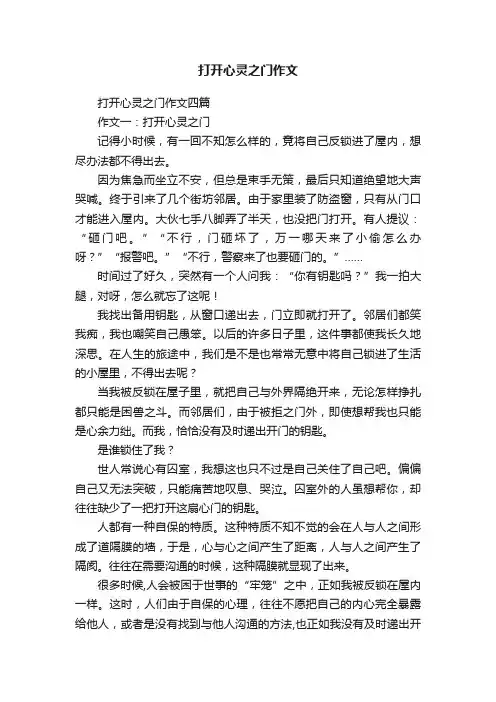 打开心灵之门作文

打开心灵之门作文四篇

作文一：打开心灵之门

记得小时候，有一回不知怎么样的，竟将自己反锁进了屋内，想尽办法都不得出去。

因为焦急而坐立不安，但总是束手无策，最后只知道绝望地大声哭喊。终于引来了几个街坊邻居。由于家里装了防盗窗，只有从门口才能进入屋内。大伙七手八脚弄了半天，也没把门打开。有人提议：“砸门吧。”“不行，门砸坏了，万一哪天来了小偷怎么办呀？”“报警吧。”“不行，警察来了也要砸门的。”……

时间过了好久，突然有一个人问我：“你有钥匙吗？”我一拍大腿，对呀，怎么就忘了这呢！

我找出备用钥匙，从窗口递出去，门立即就打开了。邻居们都笑我痴，我也嘲笑自己愚笨。以后的许多日子里，这件事都使我长久地深思。在人生的旅途中，我们是不是也常常无意中将自己锁进了生活的小屋里，不得出去呢？

当我被反锁在屋子里，就把自己与外界隔绝开来，无论怎样挣扎都只能是困兽之斗。而邻居们，由于被拒之门外，即使想帮我也只能是心余力绌。而我，恰恰没有及时递出开门的钥匙。

是谁锁住了我？

世人常说心有囚室，我想这也只不过是自己关住了自己吧。偏偏自己又无法突破，只能痛苦地叹息、哭泣。囚室外的人虽想帮你，却往往缺少了一把打开这扇心门的钥匙。

人都有一种自保的特质。这种特质不知不觉的会在人与人之间形成了道隔膜的墙，于是，心与心之间产生了距离，人与人之间产生了隔阂。往往在需要沟通的时候，这种隔膜就显现了出来。

很多时候,人会被困于世事的“牢笼”之中，正如我被反锁在屋内一样。这时，人们由于自保的心理，往往不愿把自己的内心完全暴露给他人，或者是没有找到与他人沟通的方法,也正如我没有及时递出开